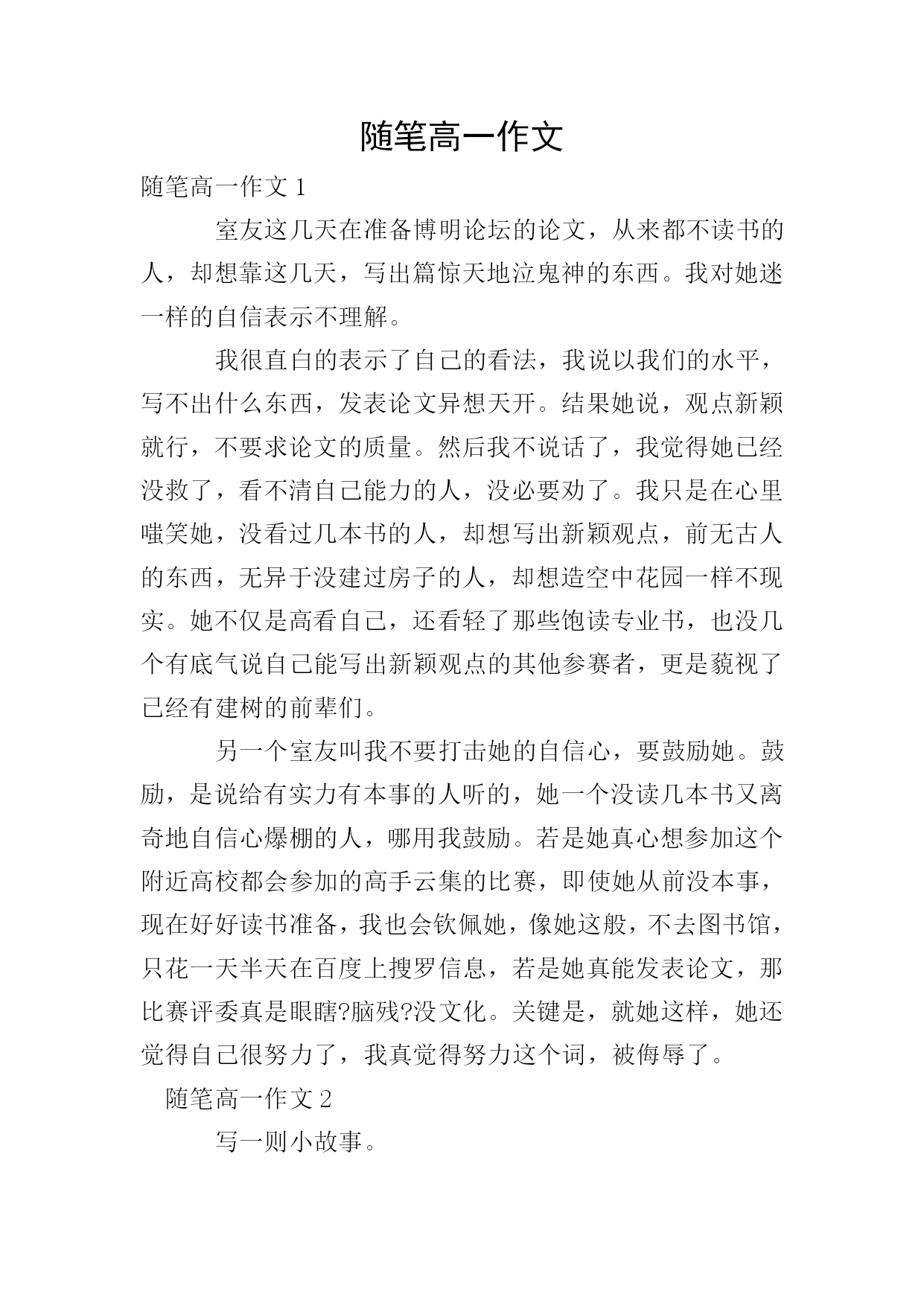 随笔高一作文

随笔高一作文 1

室友这几天在准备博明论坛的论文，从来都不读书的人，却想靠这几天，写出篇惊天地泣鬼神的东西。我对她迷一样的自信表示不理解。

我很直白的表示了自己的看法，我说以我们的水平，写不出什么东西，发表论文异想天开。结果她说，观点新颖就行，不要求论文的质量。然后我不说话了，我觉得她已经没救了，看不清自己能力的人，没必要劝了。我只是在心里嗤笑她，没看过几本书的人，却想写出新颖观点，前无古人的东西，无异于没建过房子的人，却想造空中花园一样不现实。她不仅是高看自己，还看轻了那些饱读专业书，也没几个有底气说自己能写出新颖观点的其他参赛者，更是藐视了已经有建树的前辈们。

另一个室友叫我不要打击她的自信心，要鼓励她。鼓励，是说给有实力有本事的人听的，她一个没读几本书又离奇地自信心爆棚的人，哪用我鼓励。若是她真心想参加这个附近高校都会参加的高手云集的比赛，即使她从前没本事，现在好好读书准备，我也会钦佩她，像她这般，不去图书馆，只花一天半天在百度上搜罗信息，若是她真能发表论文，那比赛评委真是眼瞎?脑残?没文化。关键是，就她这样，她还觉得自己很努力了，我真觉得努力这个词，被侮辱了。

随笔高一作文 2

写一则小故事。